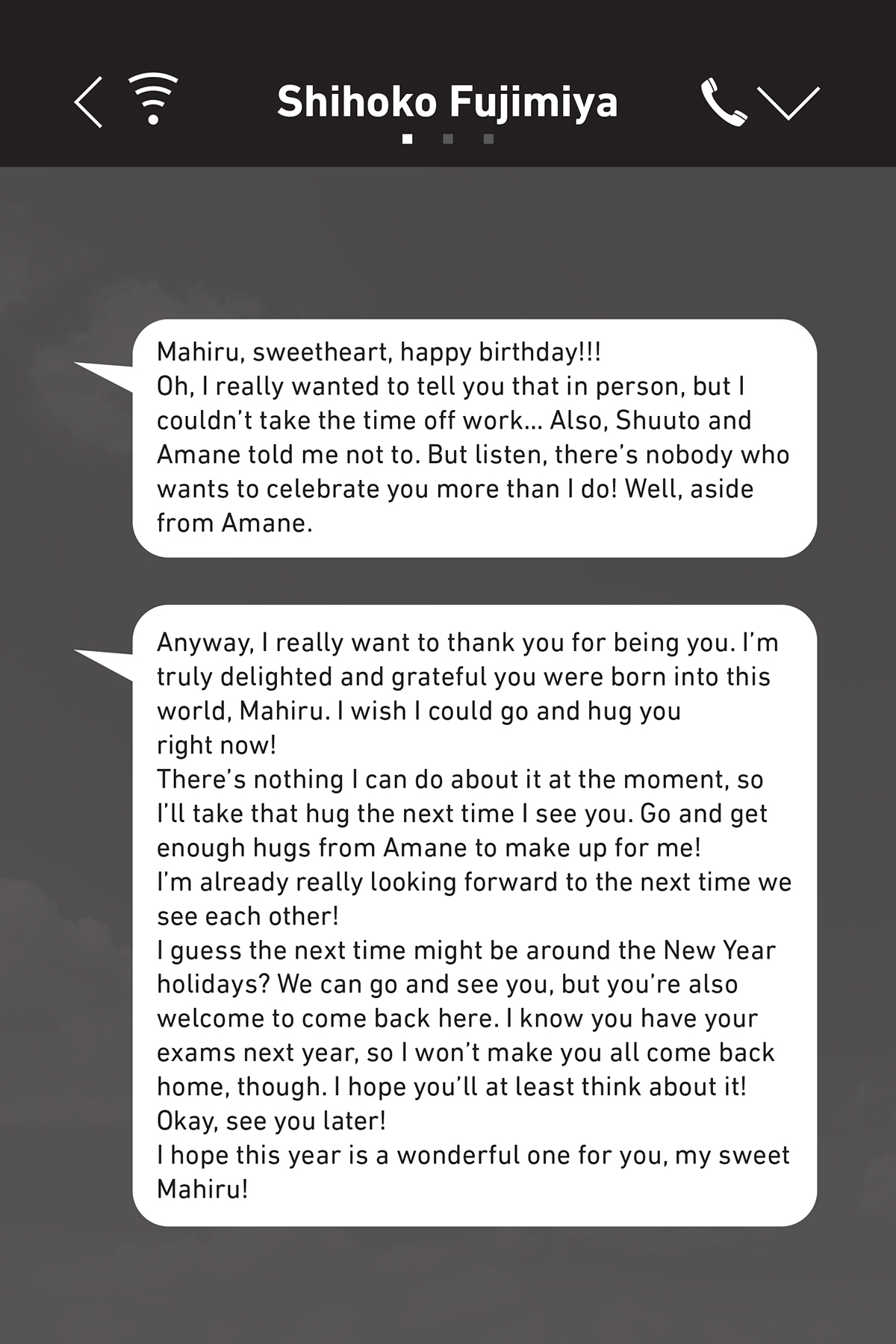 Shihoko Fujimiya

Mahiru, sweetheart, happy birthday!!!
Oh, I really wanted to tell you that in person, but I couldn't take the time off work… Also, Shuuto and Amane told me not to. But listen, there's nobody who wants to celebrate you more than I do! Well, aside from Amane.

Anyway, I really want to thank you for being you. I'm truly delighted and grateful you were born into this world, Mahiru. I wish I could go and hug you right now!
There's nothing I can do about it at the moment, so I'll take that hug the next time I see you. Go and get enough hugs from Amane to make up for me!
I'm already really looking forward to the next time we see each other!
I guess the next time might be around the New Year holidays? We can go and see you, but you're also welcome to come back here. I know you have your exams next year, so I won't make you all come back home, though. I hope you'll at least think about it!
Okay, see you later!
I hope this year is a wonderful one for you, my sweet Mahiru!